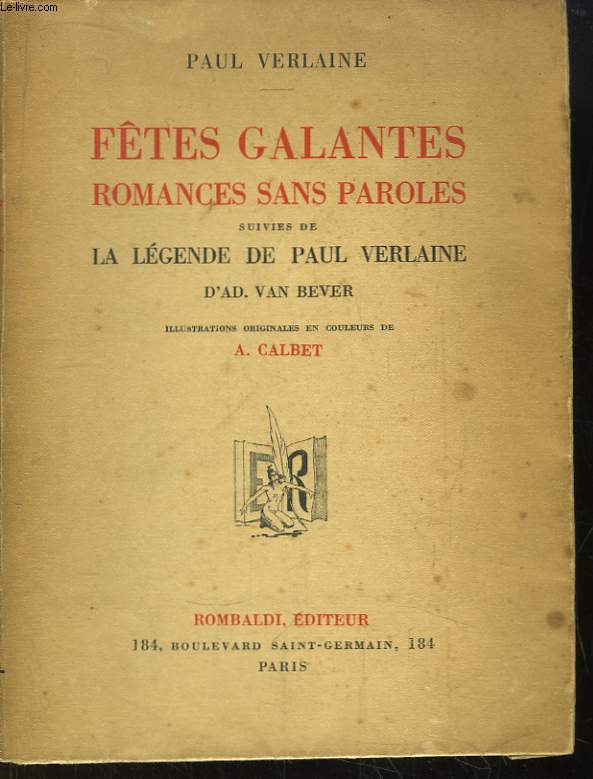 Le-livre.com

PAUL VERLAINE

FÊTES GALANTES
ROMANCES SANS PAROLES
SUIVIES DE
LA LÉGENDE DE PAUL VERLAINE
D'AD. VAN BEVER

ILLUSTRATIONS ORIGINALES EN COULEURS DE
A. CALBET

ER

ROMBALDI, ÉDITEUR
184, BOULEVARD SAINT-GERMAIN, 184
PARIS